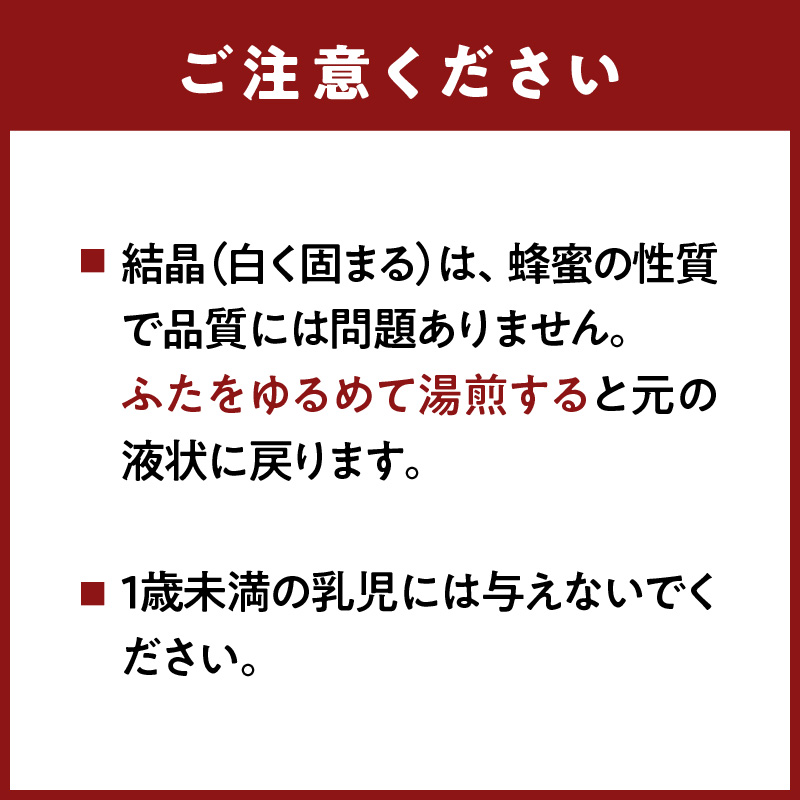 ご注意ください

■ 結晶(白く固まる)は、蜂蜜の性質で品質には問題ありません。ふたをゆるめて湯煎すると元の液状に戻ります。

■ 1歳未満の乳児には与えないでください。